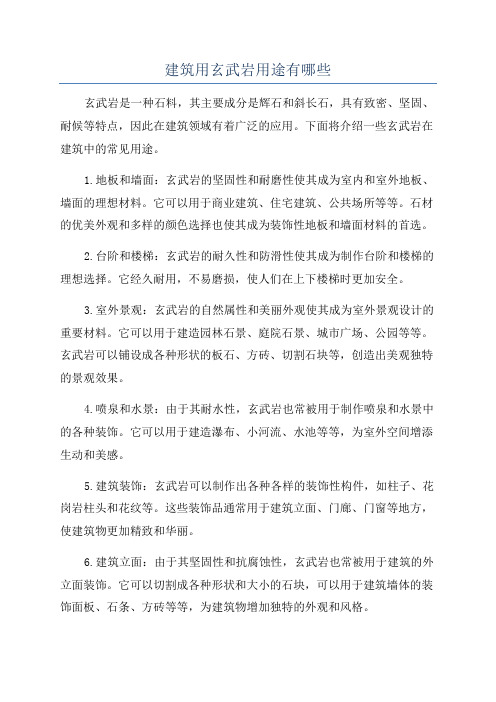 建筑用玄武岩用途有哪些

玄武岩是一种石料，其主要成分是辉石和斜长石，具有致密、坚固、耐候等特点，因此在建筑领域有着广泛的应用。下面将介绍一些玄武岩在建筑中的常见用途。

1.地板和墙面：玄武岩的坚固性和耐磨性使其成为室内和室外地板、墙面的理想材料。它可以用于商业建筑、住宅建筑、公共场所等等。石材的优美外观和多样的颜色选择也使其成为装饰性地板和墙面材料的首选。

2.台阶和楼梯：玄武岩的耐久性和防滑性使其成为制作台阶和楼梯的理想选择。它经久耐用，不易磨损，使人们在上下楼梯时更加安全。

3.室外景观：玄武岩的自然属性和美丽外观使其成为室外景观设计的重要材料。它可以用于建造园林石景、庭院石景、城市广场、公园等等。玄武岩可以铺设成各种形状的板石、方砖、切割石块等，创造出美观独特的景观效果。

4.喷泉和水景：由于其耐水性，玄武岩也常被用于制作喷泉和水景中的各种装饰。它可以用于建造瀑布、小河流、水池等等，为室外空间增添生动和美感。

5.建筑装饰：玄武岩可以制作出各种各样的装饰性构件，如柱子、花岗岩柱头和花纹等。这些装饰品通常用于建筑立面、门廊、门窗等地方，使建筑物更加精致和华丽。

6.建筑立面：由于其坚固性和抗腐蚀性，玄武岩也常被用于建筑的外立面装饰。它可以切割成各种形状和大小的石块，可以用于建筑墙体的装饰面板、石条、方砖等等，为建筑物增加独特的外观和风格。